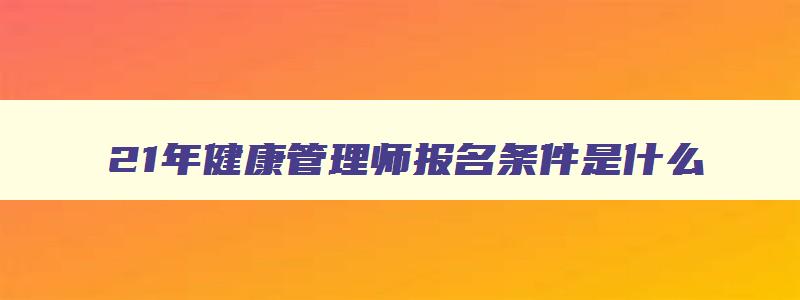 21年健康管理师报名条件是什么